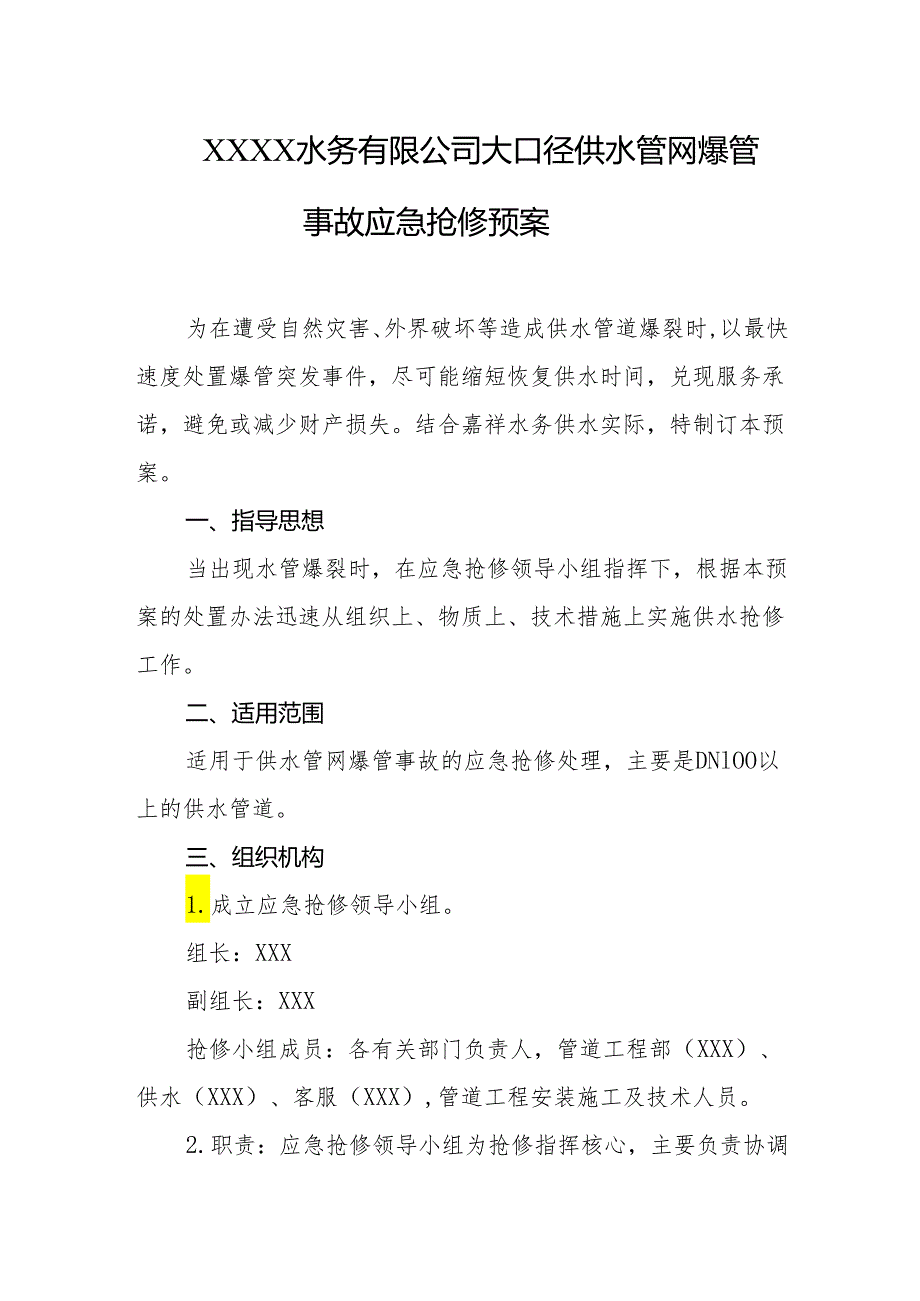 XXXX水务有限公司大口径供水管网爆管事故应急抢修预案

为在遭受自然灾害、外界破坏等造成供水管道爆裂时,以最快速度处置爆管突发事件，尽可能缩短恢复供水时间，兑现服务承诺，避免或减少财产损失。结合嘉祥水务供水实际，特制订本预案。

一、指导思想

当出现水管爆裂时，在应急抢修领导小组指挥下，根据本预案的处置办法迅速从组织上、物质上、技术措施上实施供水抢修工作。

二、适用范围

适用于供水管网爆管事故的应急抢修处理，主要是DN100以上的供水管道。

三、组织机构

1.成立应急抢修领导小组。

组长：XXX

副组长：XXX

抢修小组成员：各有关部门负责人，管道工程部（XXX）、供水（XXX）、客服（XXX）,管道工程安装施工及技术人员。

2.职责：应急抢修领导小组为抢修指挥核心，主要负责协调